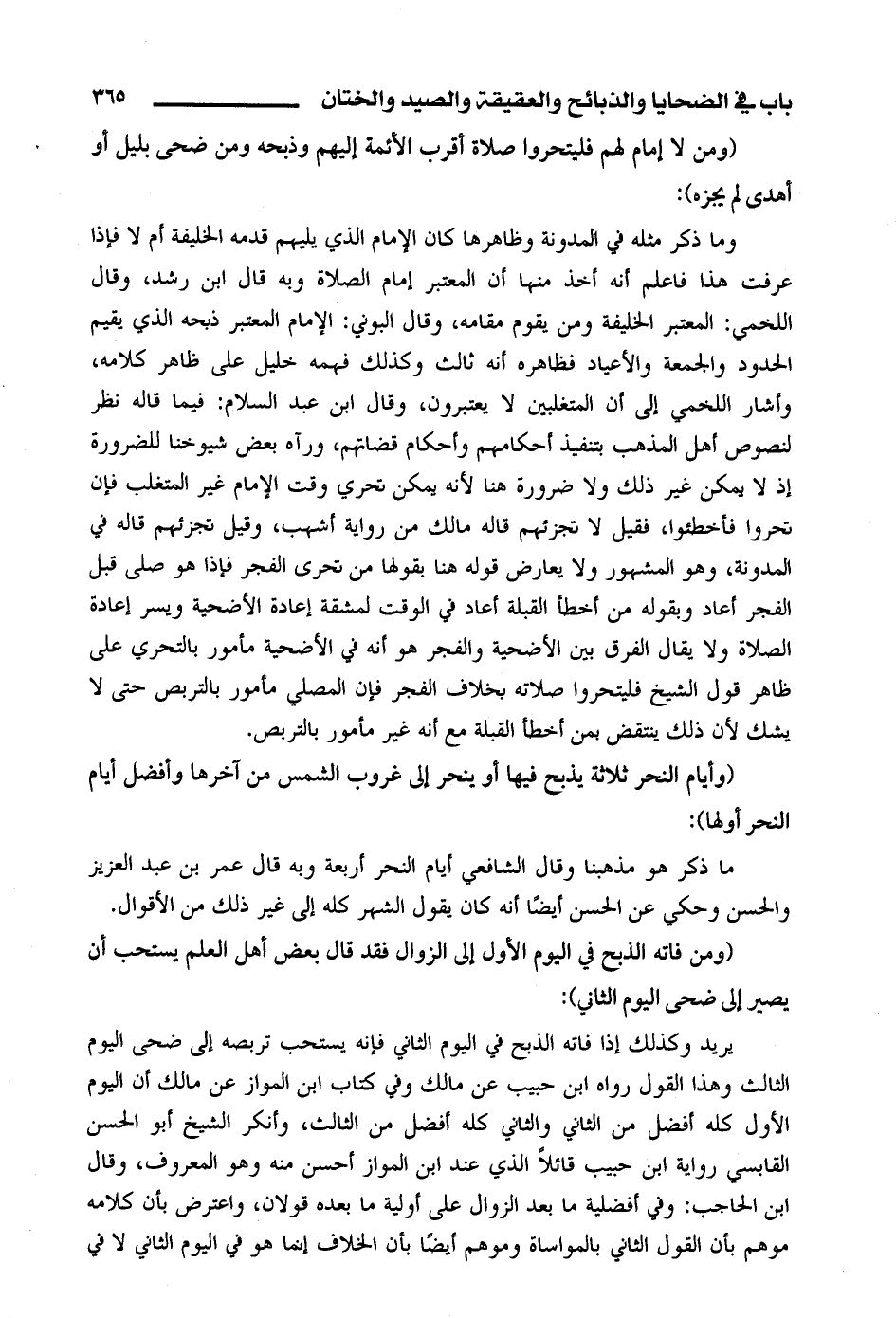 باب في الضحايا والذبائح والعقيقة والصيد والختان ٣٦٥

(ومن لا إمام لهم فليتحروا صلاة أقرب الأئمة إليهم وذبحه ومن ضحى بليل أو أهدى لم يجزه):

وما ذكر مثله في المدونة وظاهرها كان الإمام الذي يليهم قدمه الخليفة أم لا فإذا عرفت هذا فاعلم أنه أخذ منها أن المعتبر إمام الصلاة وبه قال ابن رشد، وقال اللخمي: المعتبر الخليفة ومن يقوم مقامه، وقال البوني: الإمام المعتبر ذبحه الذي يقيم الحدود والجمعة والأعياد فظاهره أنه ثالث وكذلك فهمه خليل على ظاهر كلامه، وأشار اللخمي إلى أن المتغلبين لا يعتبرون، وقال ابن عبد السلام: فيما قاله نظر لنصوص أهل المذهب بتنفيذ أحكامهم وأحكام قضاتهم، ورآه بعض شيوخنا للضرورة إذ لا يمكن غير ذلك ولا ضرورة هنا لأنه يمكن تحري وقت الإمام غير المتغلب فإن تحروا فأخطئوا، فقيل لا تجزئهم قاله مالك من رواية أشهب، وقيل تجزئهم قاله في المدونة، وهو المشهور ولا يعارض قوله هنا بقولها من تحرى الفجر فإذا هو صلى قبل الفجر أعاد وبقوله من أخطأ القبلة أعاد في الوقت لمشقة إعادة الأضحية ويسر إعادة الصلاة ولا يقال الفرق بين الأضحية والفجر هو أنه في الأضحية مأمور بالتحري على ظاهر قول الشيخ فليتحروا صلاته بخلاف الفجر فإن المصلي مأمور بالتربص حتى لا يشك لأن ذلك ينتقض بمن أخطأ القبلة مع أنه غير مأمور بالتربص.

(وأيام النحر ثلاثة يذبح فيها أو ينحر إلى غروب الشمس من آخرها وأفضل أيام النحر أولها):

ما ذكر هو مذهبنا وقال الشافعي أيام النحر أربعة وبه قال عمر بن عبد العزيز والحسن وحكي عن الحسن أيضًا أنه كان يقول الشهر كله إلى غير ذلك من الأقوال.

(ومن فاته الذبح في اليوم الأول إلى الزوال فقد قال بعض أهل العلم يستحب أن يصير إلى ضحى اليوم الثاني):

يريد وكذلك إذا فاته الذبح في اليوم الثاني فإنه يستحب تربصه إلى ضحى اليوم الثالث وهذا القول رواه ابن حبيب عن مالك وفي كتاب ابن المواز عن مالك أن اليوم الأول كله أفضل من الثاني والثاني كله أفضل من الثالث، وأنكر الشيخ أبو الحسن القابسي رواية ابن حبيب قائلاً الذي عند ابن المواز أحسن منه وهو المعروف، وقال ابن الحاجب: وفي أفضلية ما بعد الزوال على أولية ما بعده قولان، واعترض بأن كلامه موهم بأن القول الثاني بالمواساة وموهم أيضًا بأن الخلاف إنما هو في اليوم الثاني لا في